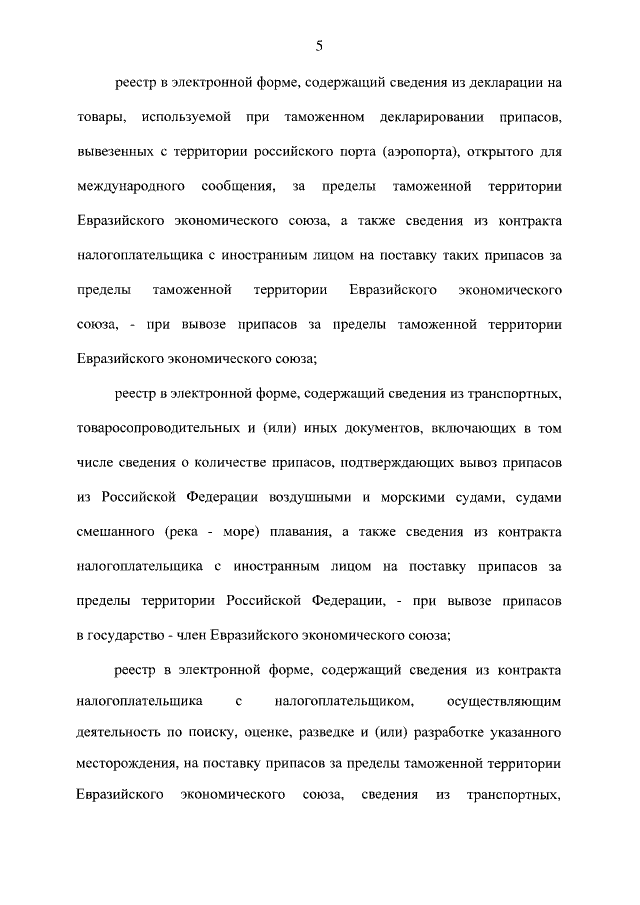 5

реестр в электронной форме, содержащий сведения из декларации на товары, используемой при таможенном декларировании припасов, вывезенных с территории российского порта (аэропорта), открытого для международного сообщения, за пределы таможенной территории Евразийского экономического союза, а также сведения из контракта налогоплательщика с иностранным лицом на поставку таких припасов за пределы таможенной территории Евразийского экономического союза, - при вывозе припасов за пределы таможенной территории Евразийского экономического союза;

реестр в электронной форме, содержащий сведения из транспортных, товаросопроводительных и (или) иных документов, включающих в том числе сведения о количестве припасов, подтверждающих вывоз припасов из Российской Федерации воздушными и морскими судами, судами смешанного (река - море) плавания, а также сведения из контракта налогоплательщика с иностранным лицом на поставку припасов за пределы территории Российской Федерации, - при вывозе припасов в государство - член Евразийского экономического союза;

реестр в электронной форме, содержащий сведения из контракта налогоплательщика с налогоплательщиком, осуществляющим деятельность по поиску, оценке, разведке и (или) разработке указанного месторождения, на поставку припасов за пределы таможенной территории Евразийского экономического союза, сведения из транспортных,